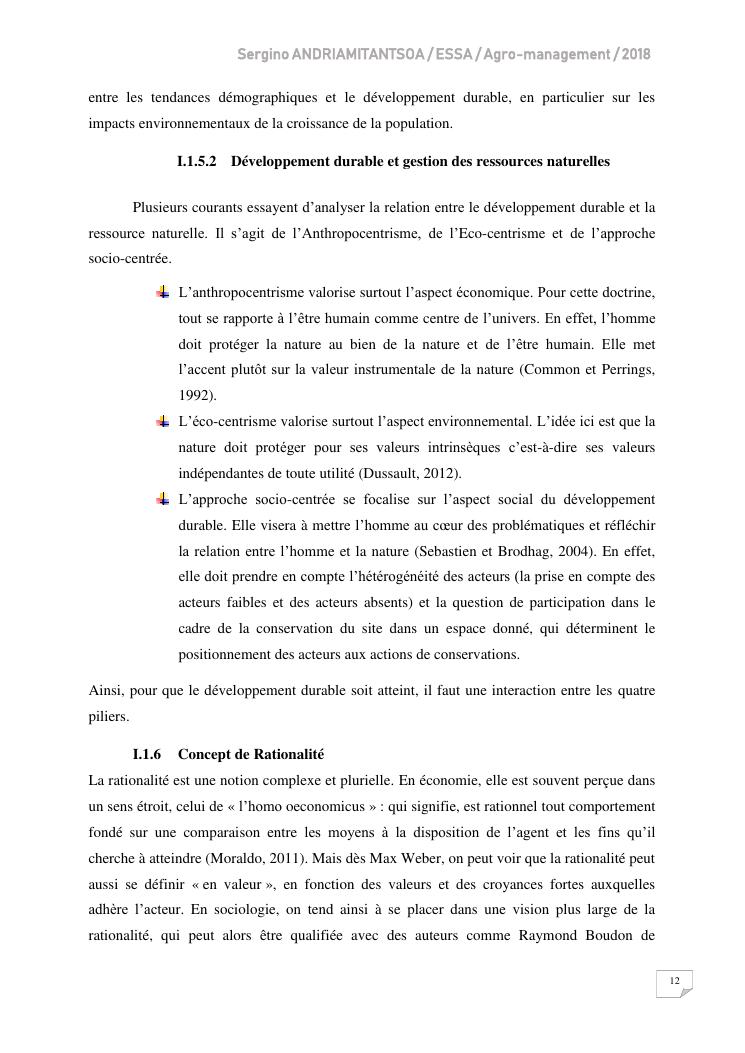 Sergino ANDRIAMITANTSOA / ESSA / Agro-management / 2018

entre les tendances démographiques et le développement durable, en particulier sur les impacts environnementaux de la croissance de la population.

I.1.5.2 Développement durable et gestion des ressources naturelles

Plusieurs courants essayent d'analyser la relation entre le développement durable et la ressource naturelle. Il s'agit de l'Anthropocentrisme, de l'Eco-centrisme et de l'approche socio-centrée.

L'anthropocentrisme valorise surtout l'aspect économique. Pour cette doctrine, tout se rapporte à l'être humain comme centre de l'univers. En effet, l'homme doit protéger la nature au bien de la nature et de l'être humain. Elle met l'accent plutôt sur la valeur instrumentale de la nature (Common et Perrings, 1992).

L'éco-centrisme valorise surtout l'aspect environnemental. L'idée ici est que la nature doit protéger pour ses valeurs intrinsèques c'est-à-dire ses valeurs indépendantes de toute utilité (Dussault, 2012).

L'approche socio-centrée se focalise sur l'aspect social du développement durable. Elle visera à mettre l'homme au cœur des problématiques et réfléchir la relation entre l'homme et la nature (Sebastien et Brodhag, 2004). En effet, elle doit prendre en compte l'hétérogénéité des acteurs (la prise en compte des acteurs faibles et des acteurs absents) et la question de participation dans le cadre de la conservation du site dans un espace donné, qui déterminent le positionnement des acteurs aux actions de conservations.

Ainsi, pour que le développement durable soit atteint, il faut une interaction entre les quatre piliers.

I.1.6 Concept de Rationalité

La rationalité est une notion complexe et plurielle. En économie, elle est souvent perçue dans un sens étroit, celui de « l'homo oeconomicus » : qui signifie, est rationnel tout comportement fondé sur une comparaison entre les moyens à la disposition de l'agent et les fins qu'il cherche à atteindre (Moraldo, 2011). Mais dès Max Weber, on peut voir que la rationalité peut aussi se définir « en valeur », en fonction des valeurs et des croyances fortes auxquelles adhère l'acteur. En sociologie, on tend ainsi à se placer dans une vision plus large de la rationalité, qui peut alors être qualifiée avec des auteurs comme Raymond Boudon de

12